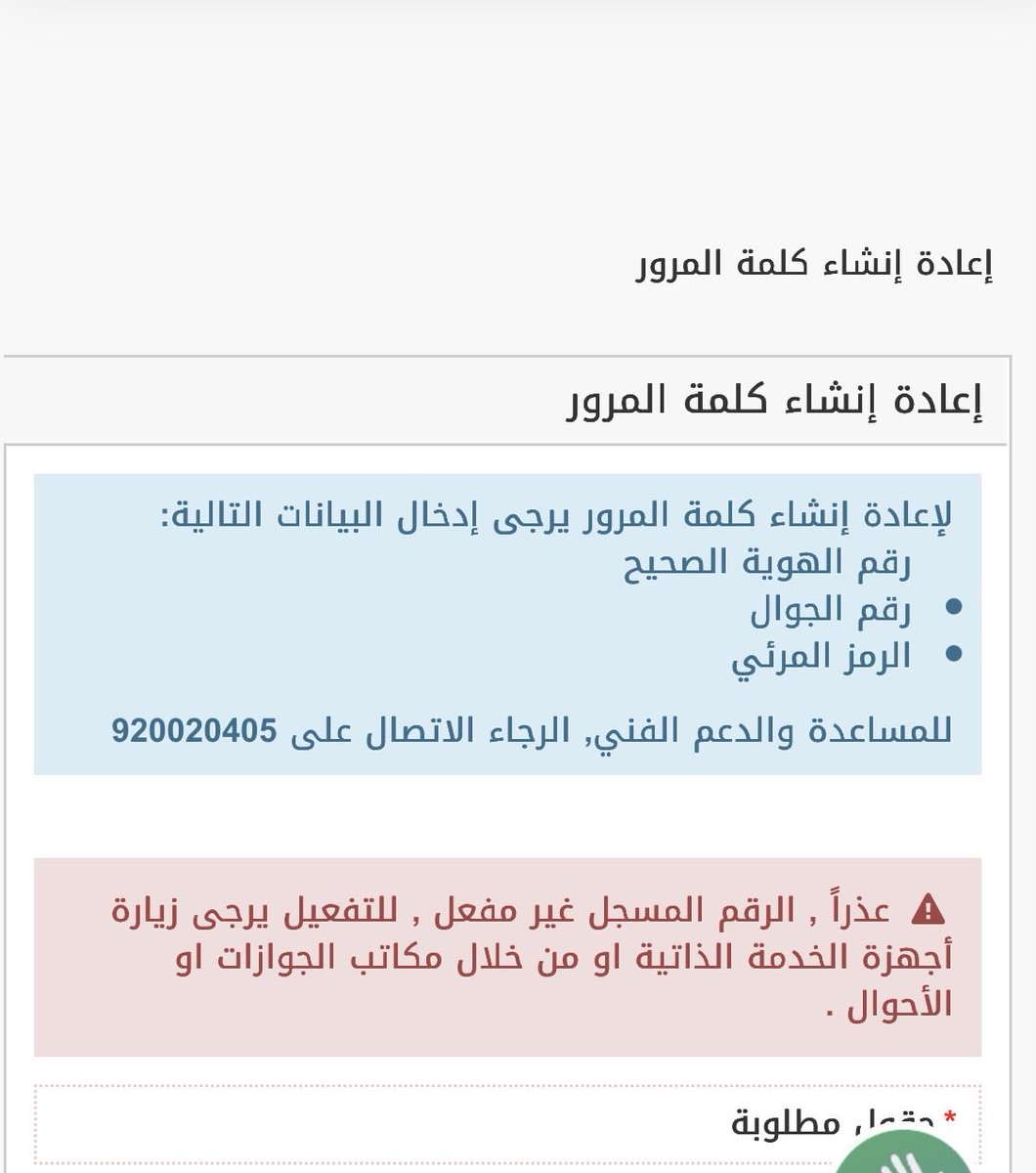 إعادة إنشاء كلمة المرور

إعادة إنشاء كلمة المرور

لإعادة إنشاء كلمة المرور يرجى إدخال البيانات التالية:
رقم الهوية الصحيح
• رقم الجوال
• الرمز المرئي

للمساعدة والدعم الفني, الرجاء الاتصال على 920020405

عذراً , الرقم المسجل غير مفعل , للتفعيل يرجى زيارة أجهزة الخدمة الذاتية او من خلال مكاتب الجوازات او الأحوال .

* حقول مطلوبة